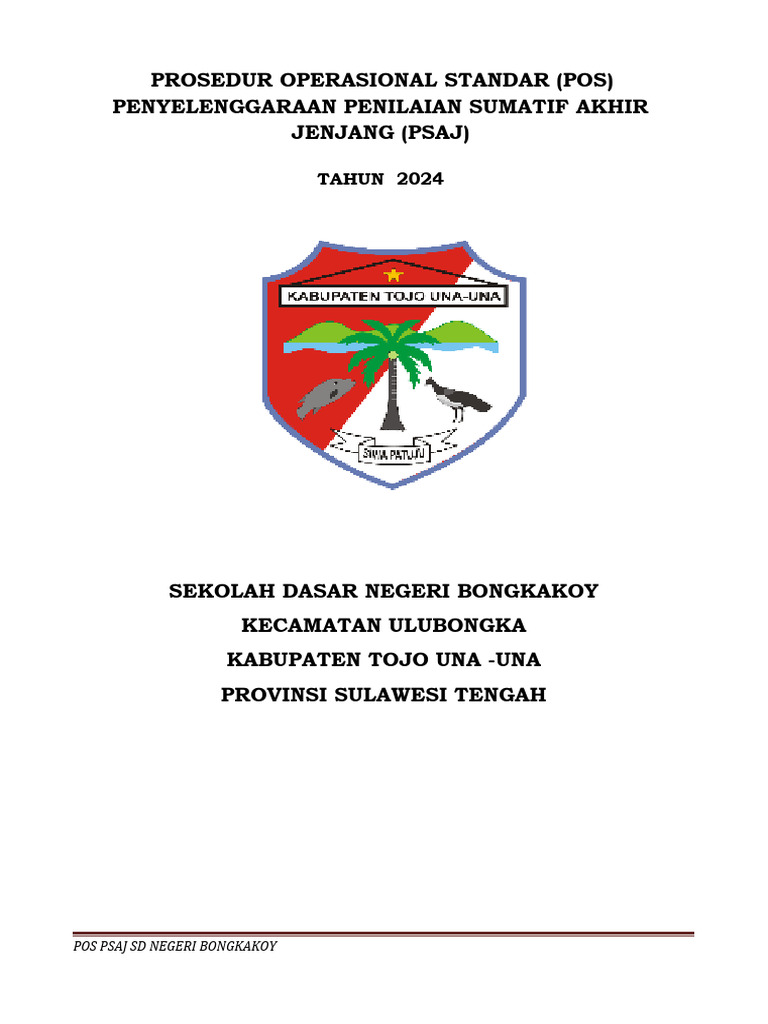 PROSEDUR OPERASIONAL STANDAR (POS)
PENYELENGGARAAN PENILAIAN SUMATIF AKHIR JENJANG (PSAJ)

TAHUN 2024

KABUPATEN TOJO UNA-UNA

SIWA PATUJU

SEKOLAH DASAR NEGERI BONGKAKOY

KECAMATAN ULUBONGKA

KABUPATEN TOJO UNA -UNA

PROVINSI SULAWESI TENGAH

POS PSAJ SD NEGERI BONGKAKOY